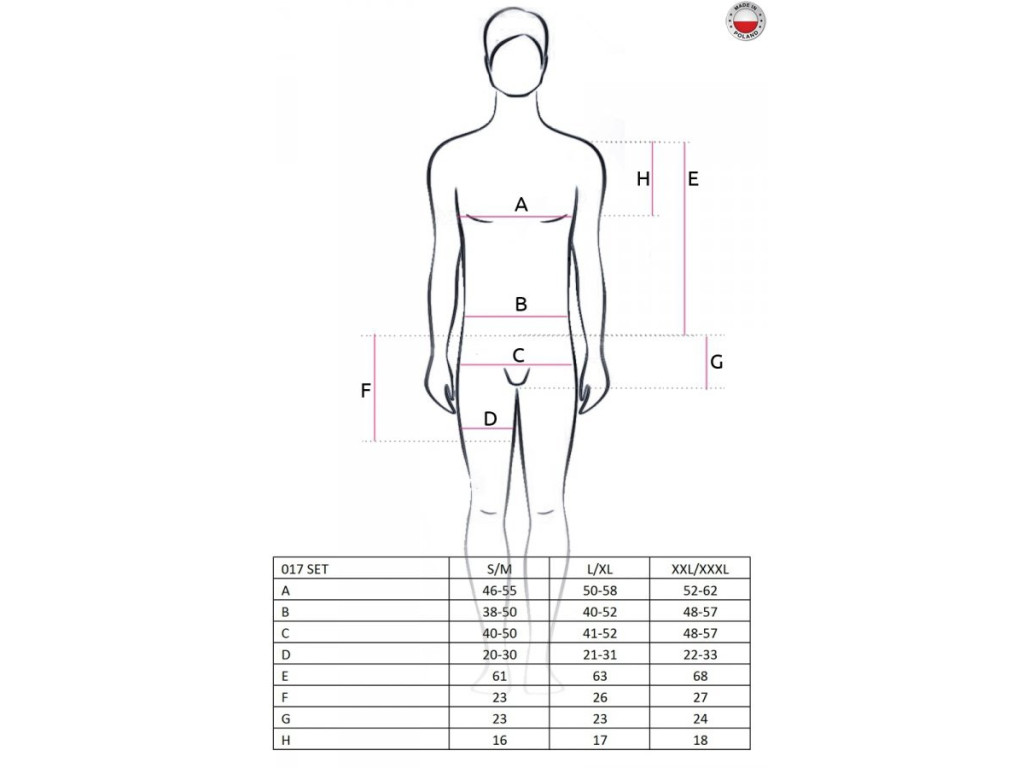 MADE IN POLAND

H
E
A
B
C
G
F
D

| 017 SET | S/M | L/XL | XXL/XXXL |
|---|---|---|---|
| A | 46-55 | 50-58 | 52-62 |
| B | 38-50 | 40-52 | 48-57 |
| C | 40-50 | 41-52 | 48-57 |
| D | 20-30 | 21-31 | 22-33 |
| E | 61 | 63 | 68 |
| F | 23 | 26 | 27 |
| G | 23 | 23 | 24 |
| H | 16 | 17 | 18 |